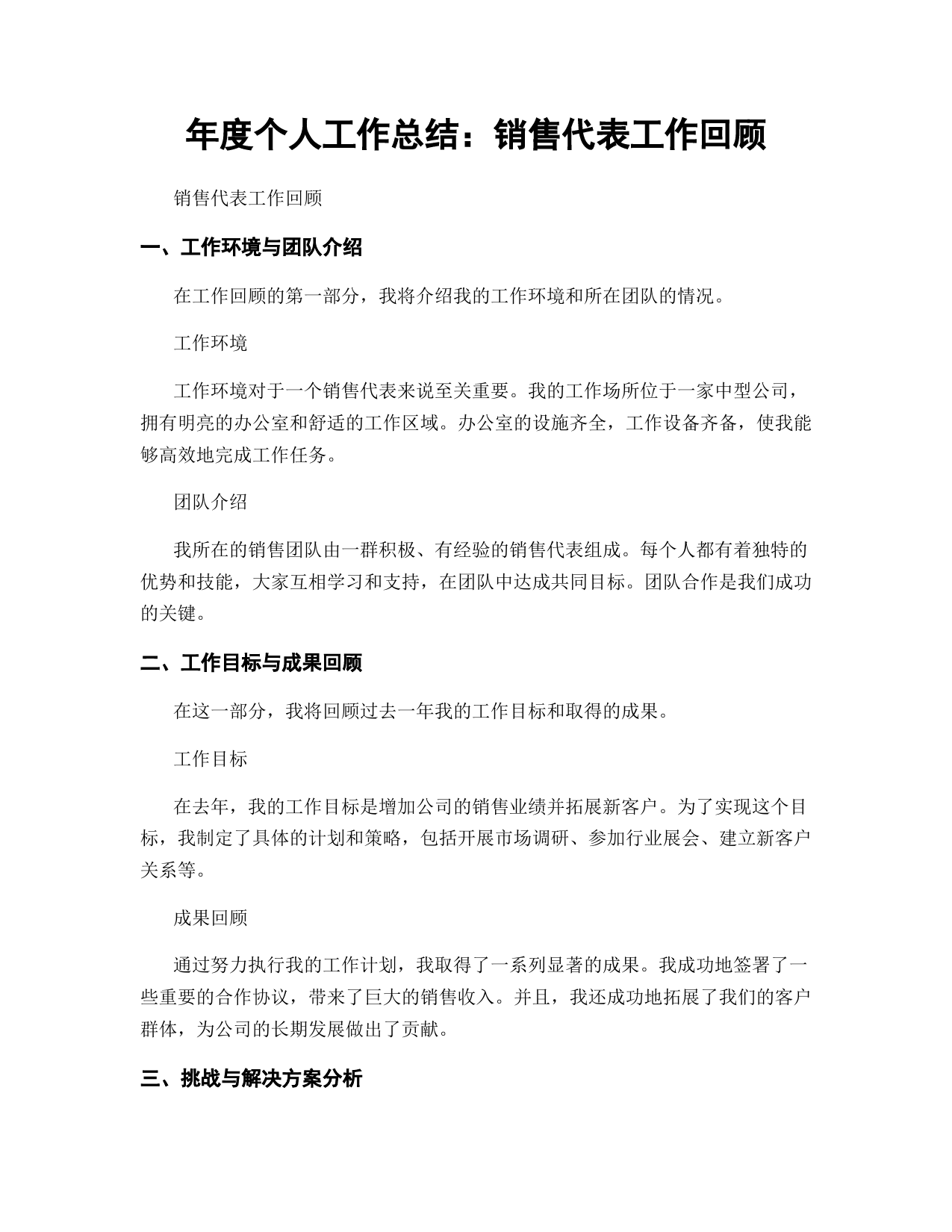 年度个人工作总结：销售代表工作回顾

销售代表工作回顾

一、工作环境与团队介绍

在工作回顾的第一部分，我将介绍我的工作环境和所在团队的情况。

工作环境

工作环境对于一个销售代表来说至关重要。我的工作场所位于一家中型公司，拥有明亮的办公室和舒适的工作区域。办公室的设施齐全，工作设备齐备，使我能够高效地完成工作任务。

团队介绍

我所在的销售团队由一群积极、有经验的销售代表组成。每个人都有着独特的优势和技能，大家互相学习和支持，在团队中达成共同目标。团队合作是我们成功的关键。

二、工作目标与成果回顾

在这一部分，我将回顾过去一年我的工作目标和取得的成果。

工作目标

在去年，我的工作目标是增加公司的销售业绩并拓展新客户。为了实现这个目标，我制定了具体的计划和策略，包括开展市场调研、参加行业展会、建立新客户关系等。

成果回顾

通过努力执行我的工作计划，我取得了一系列显著的成果。我成功地签署了一些重要的合作协议，带来了巨大的销售收入。并且，我还成功地拓展了我们的客户群体，为公司的长期发展做出了贡献。

三、挑战与解决方案分析